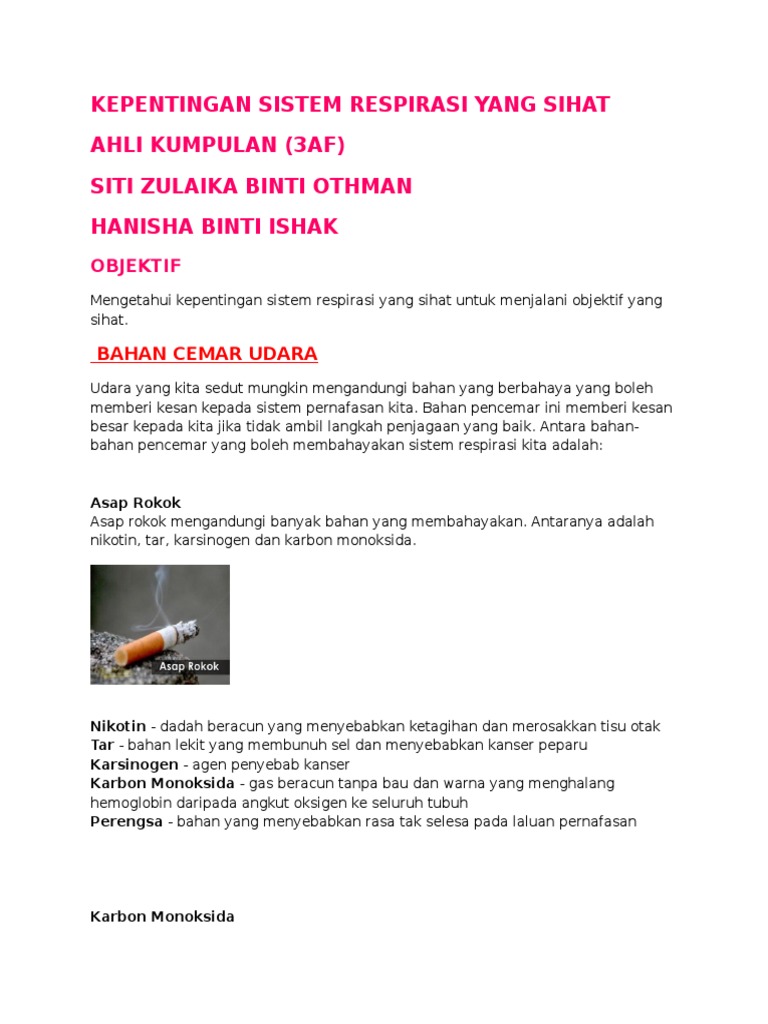 KEPENTINGAN SISTEM RESPIRASI YANG SIHAT

AHLI KUMPULAN (3AF)

SITI ZULAIKA BINTI OTHMAN

HANISHA BINTI ISHAK

OBJEKTIF

Mengetahui kepentingan sistem respirasi yang sihat untuk menjalani objektif yang sihat.

BAHAN CEMAR UDARA

Udara yang kita sedut mungkin mengandungi bahan yang berbahaya yang boleh memberi kesan kepada sistem pernafasan kita. Bahan pencemar ini memberi kesan besar kepada kita jika tidak ambil langkah penjagaan yang baik. Antara bahan-bahan pencemar yang boleh membahayakan sistem respirasi kita adalah:

Asap Rokok
Asap rokok mengandungi banyak bahan yang membahayakan. Antaranya adalah nikotin, tar, karsinogen dan karbon monoksida.

Asap Rokok

Nikotin - dadah beracun yang menyebabkan ketagihan dan merosakkan tisu otak
Tar - bahan lekit yang membunuh sel dan menyebabkan kanser peparu
Karsinogen - agen penyebab kanser
Karbon Monoksida - gas beracun tanpa bau dan warna yang menghalang hemoglobin daripada angkut oksigen ke seluruh tubuh
Perengsa - bahan yang menyebabkan rasa tak selesa pada laluan pernafasan

Karbon Monoksida